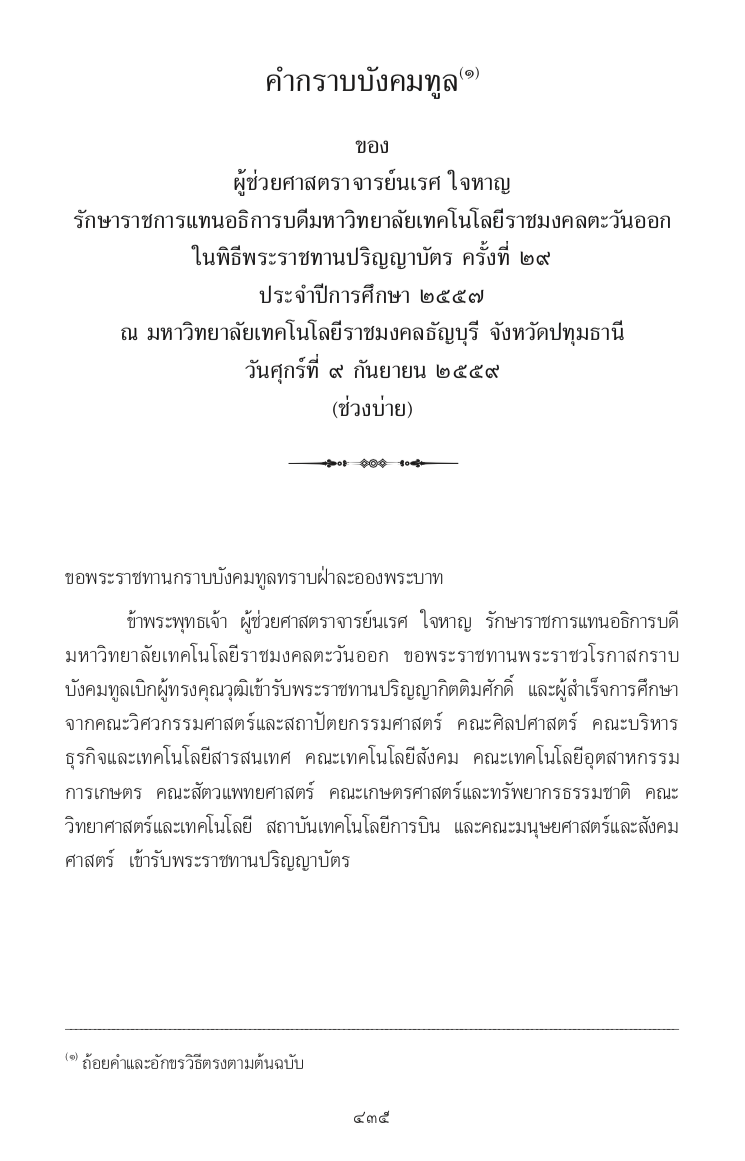 คำกราบบังคมทูล$^{(๑)}$

ของ
ผู้ช่วยศาสตราจารย์นเรศ ใจหาญ
รักษาราชการแทนอธิการบดีมหาวิทยาลัยเทคโนโลยีราชมงคลตะวันออก
ในพิธีพระราชทานปริญญาบัตร ครั้งที่ ๒๙
ประจำปีการศึกษา ๒๕๕๗
ณ มหาวิทยาลัยเทคโนโลยีราชมงคลธัญบุรี จังหวัดปทุมธานี
วันศุกร์ที่ ๙ กันยายน ๒๕๕๙
(ช่วงบ่าย)

ขอพระราชทานกราบบังคมทูลทราบฝ่าละอองพระบาท

ข้าพระพุทธเจ้า ผู้ช่วยศาสตราจารย์นเรศ ใจหาญ รักษาราชการแทนอธิการบดีมหาวิทยาลัยเทคโนโลยีราชมงคลตะวันออก ขอพระราชทานพระราชวโรกาสกราบบังคมทูลเบิกผู้ทรงคุณวุฒิเข้ารับพระราชทานปริญญากิตติมศักดิ์ และผู้สำเร็จการศึกษาจากคณะวิศวกรรมศาสตร์และสถาปัตยกรรมศาสตร์ คณะศิลปศาสตร์ คณะบริหารธุรกิจและเทคโนโลยีสารสนเทศ คณะเทคโนโลยีสังคม คณะเทคโนโลยีอุตสาหกรรมการเกษตร คณะสัตวแพทยศาสตร์ คณะเกษตรศาสตร์และทรัพยากรธรรมชาติ คณะวิทยาศาสตร์และเทคโนโลยี สถาบันเทคโนโลยีการบิน และคณะมนุษยศาสตร์และสังคมศาสตร์ เข้ารับพระราชทานปริญญาบัตร

$^{(๑)}$ ถ้อยคำและอักขรวิธีตรงตามต้นฉบับ

๔๓๕